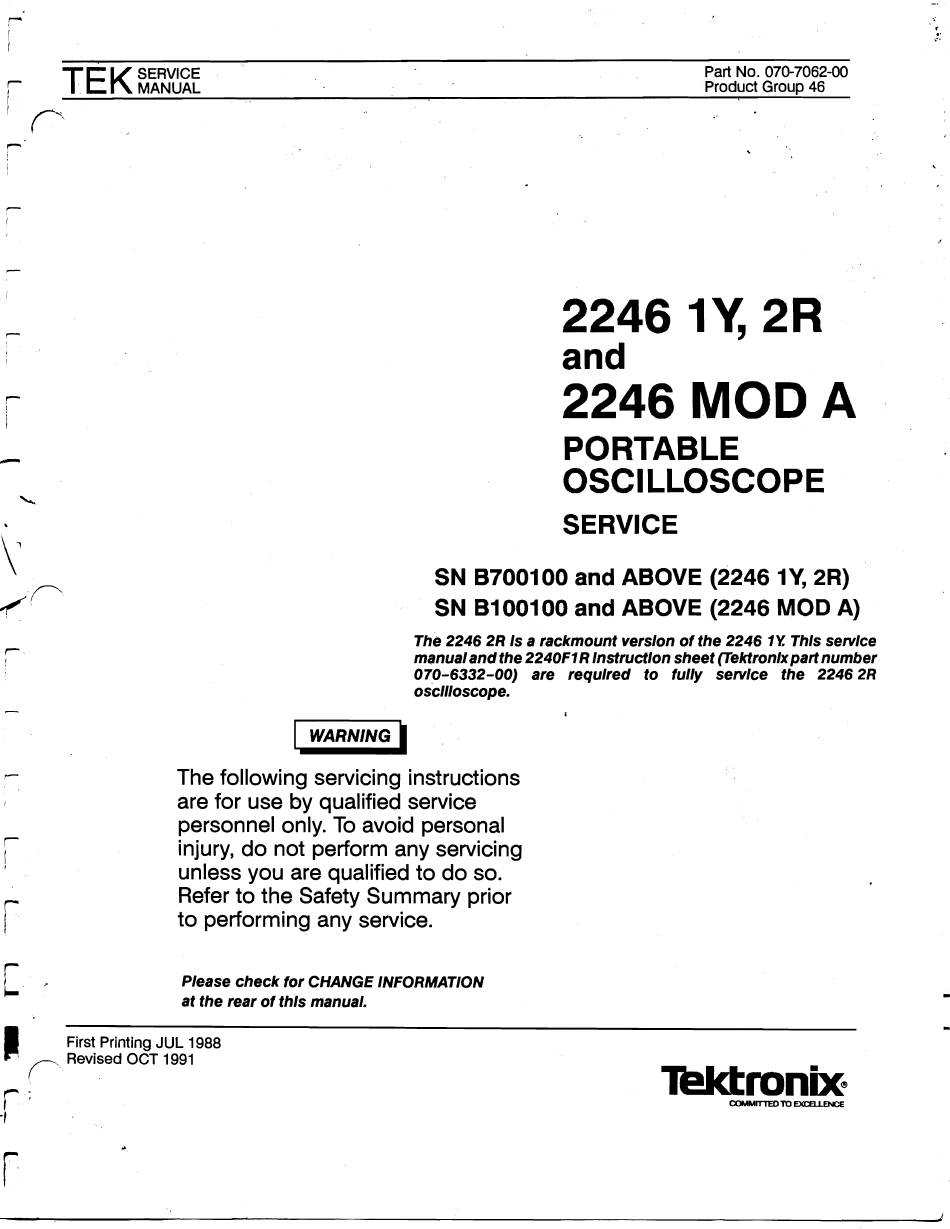 TEK SERVICE MANUAL

Part No. 070-7062-00
Product Group 46

2246 1Y, 2R
and
2246 MOD A
PORTABLE
OSCILLOSCOPE
SERVICE

SN B700100 and ABOVE (2246 1Y, 2R)
SN B100100 and ABOVE (2246 MOD A)

The 2246 2R is a rackmount version of the 2246 1Y. This service manual and the 2240F1R instruction sheet (Tektronix part number 070-6332-00) are required to fully service the 2246 2R oscilloscope.

WARNING

The following servicing instructions are for use by qualified service personnel only. To avoid personal injury, do not perform any servicing unless you are qualified to do so. Refer to the Safety Summary prior to performing any service.

Please check for CHANGE INFORMATION at the rear of this manual.

First Printing JUL 1988
Revised OCT 1991

Tektronix®
COMMITTED TO EXCELLENCE